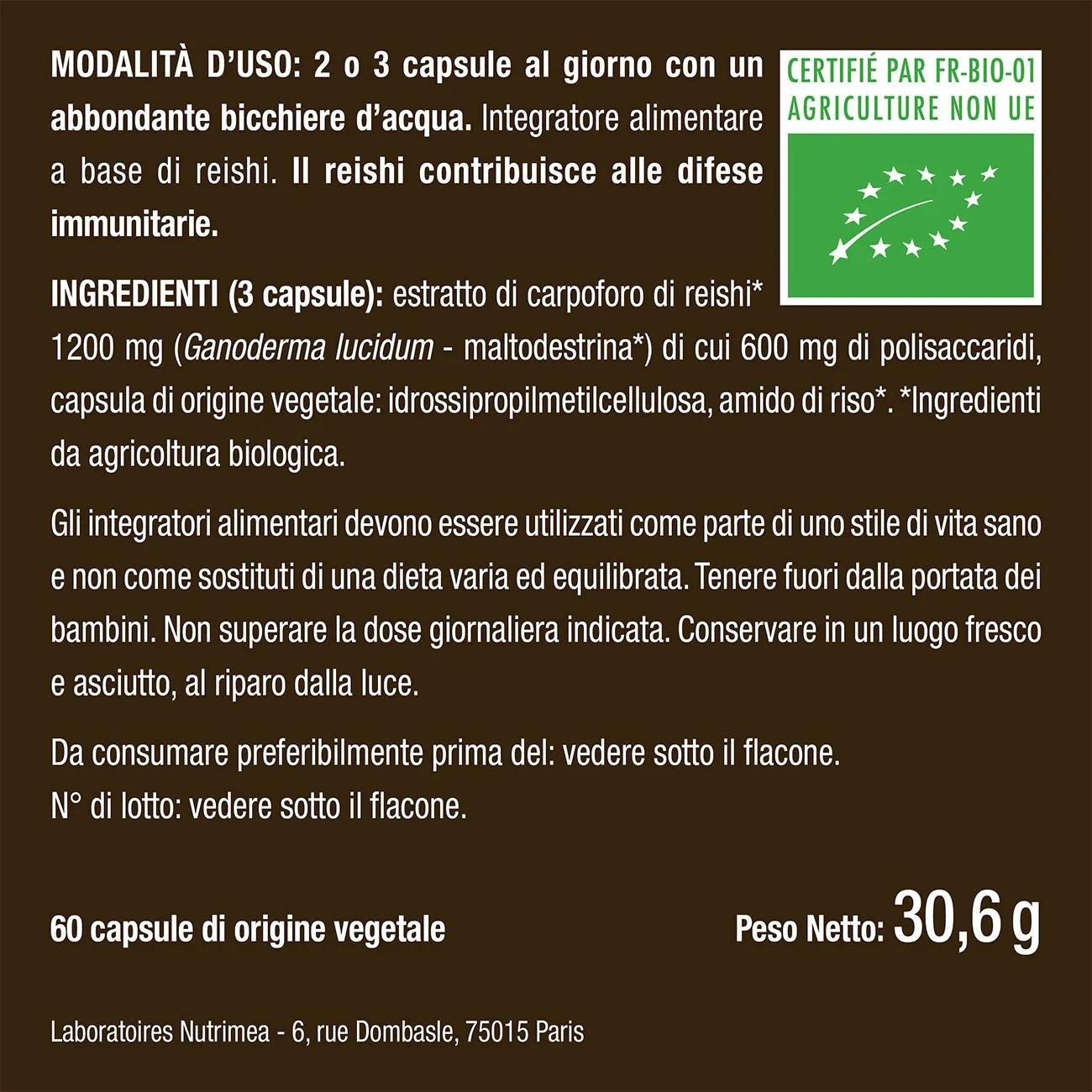 MODALITÀ D'USO: 2 o 3 capsule al giorno con un abbondante bicchiere d'acqua. Integratore alimentare a base di reishi. Il reishi contribuisce alle difese immunitarie.

CERTIFIÉ PAR FR-BIO-01
AGRICULTURE NON UE

INGREDIENTI (3 capsule): estratto di carpoforo di reishi* 1200 mg (Ganoderma lucidum - maltodestrina*) di cui 600 mg di polisaccaridi, capsula di origine vegetale: idrossipropilmetilcellulosa, amido di riso*. *Ingredienti da agricoltura biologica.

Gli integratori alimentari devono essere utilizzati come parte di uno stile di vita sano e non come sostituti di una dieta varia ed equilibrata. Tenere fuori dalla portata dei bambini. Non superare la dose giornaliera indicata. Conservare in un luogo fresco e asciutto, al riparo dalla luce.

Da consumare preferibilmente prima del: vedere sotto il flacone.
N° di lotto: vedere sotto il flacone.

60 capsule di origine vegetale

Peso Netto: 30,6 g

Laboratoires Nutrimea - 6, rue Dombasle, 75015 Paris